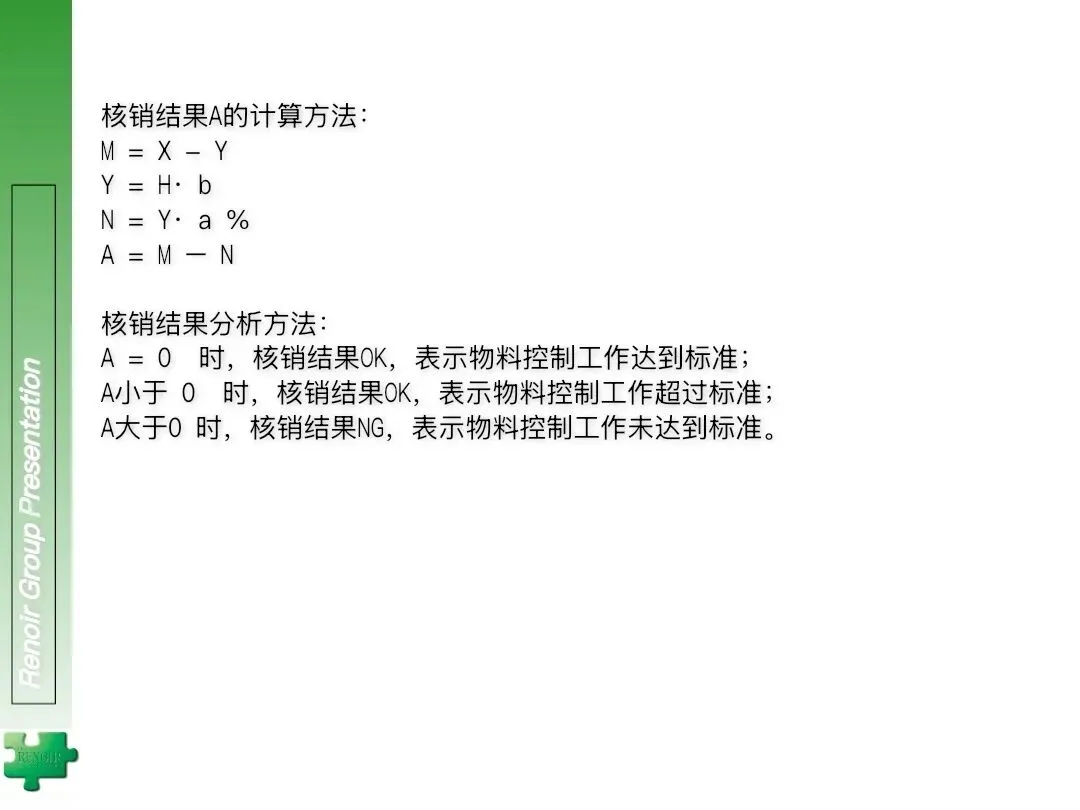 核销结果A的计算方法:
$M = X - Y$
$Y = H \cdot b$
$N = Y \cdot a\%$
$A = M - N$

核销结果分析方法:
A = 0 时，核销结果OK，表示物料控制工作达到标准;
A小于 0 时，核销结果OK，表示物料控制工作超过标准;
A大于0 时，核销结果NG，表示物料控制工作未达到标准。

Renoir Group Presentation

RENOIR